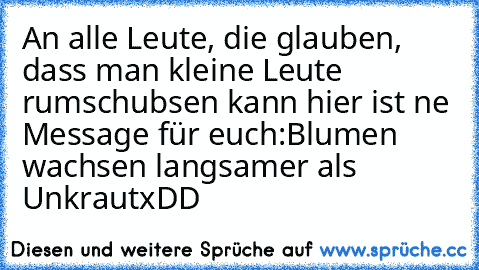 An alle Leute, die glauben, dass man kleine Leute rumschubsen kann hier ist ne Message für euch:Blumen wachsen langsamer als UnkrautxDD

Diesen und weitere Sprüche auf www.sprüche.cc